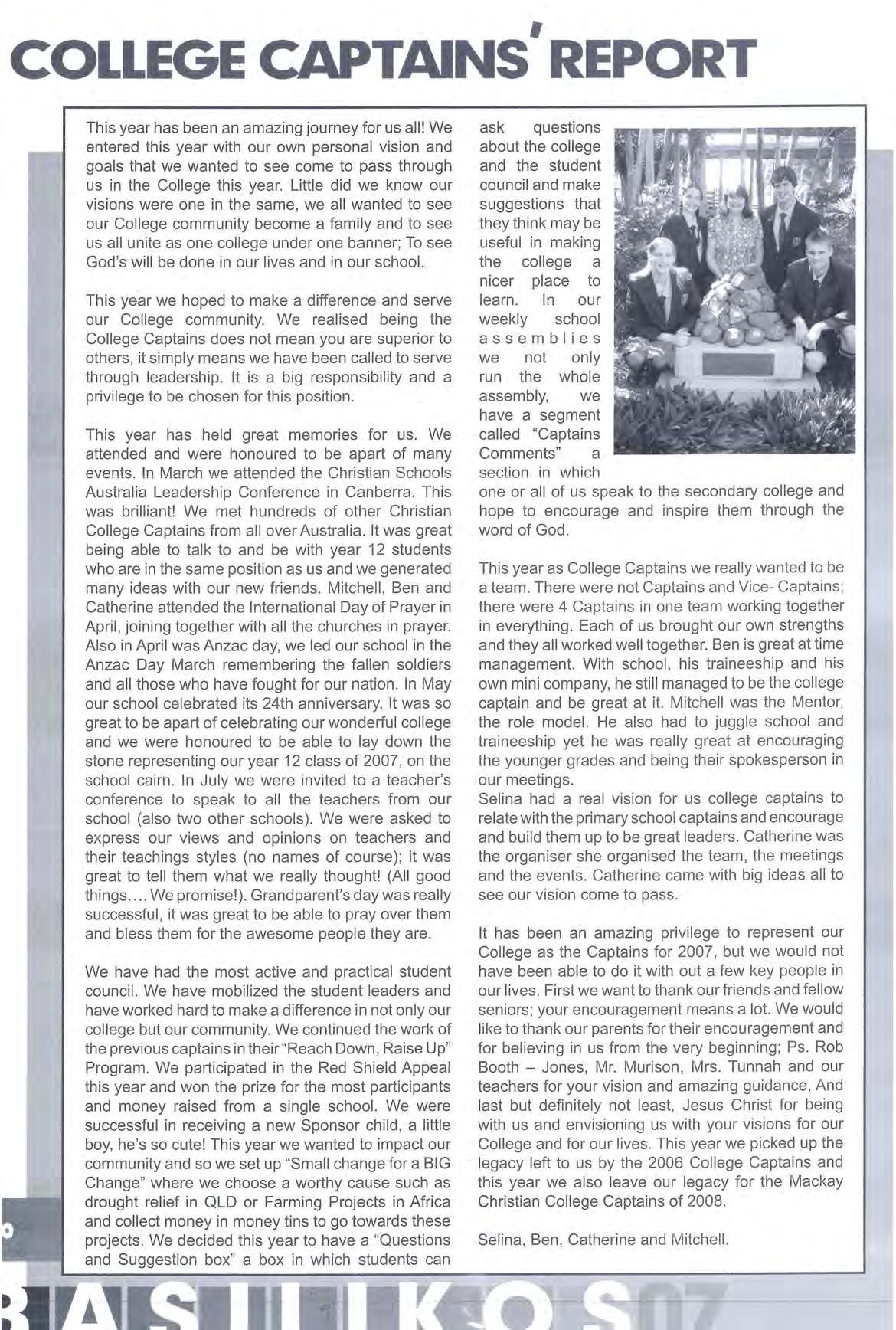 COLLEGE CAPTAINS' REPORT

This year has been an amazing journey for us all! We entered this year with our own personal vision and goals that we wanted to see come to pass through us in the College this year. Little did we know our visions were one in the same, we all wanted to see our College community become a family and to see us all unite as one college under one banner; To see God's will be done in our lives and in our school.

This year we hoped to make a difference and serve our College community. We realised being the College Captains does not mean you are superior to others, it simply means we have been called to serve through leadership. It is a big responsibility and a privilege to be chosen for this position.

This year has held great memories for us. We attended and were honoured to be apart of many events. In March we attended the Christian Schools Australia Leadership Conference in Canberra. This was brilliant! We met hundreds of other Christian College Captains from all over Australia. It was great being able to talk to and be with year 12 students who are in the same position as us and we generated many ideas with our new friends. Mitchell, Ben and Catherine attended the International Day of Prayer in April, joining together with all the churches in prayer. Also in April was Anzac day, we led our school in the Anzac Day March remembering the fallen soldiers and all those who have fought for our nation. In May our school celebrated its 24th anniversary. It was so great to be apart of celebrating our wonderful college and we were honoured to be able to lay down the stone representing our year 12 class of 2007, on the school cairn. In July we were invited to a teacher's conference to speak to all the teachers from our school (also two other schools). We were asked to express our views and opinions on teachers and their teachings styles (no names of course); it was great to tell them what we really thought! (All good things.... We promise!). Grandparent's day was really successful, it was great to be able to pray over them and bless them for the awesome people they are.

We have had the most active and practical student council. We have mobilized the student leaders and have worked hard to make a difference in not only our college but our community. We continued the work of the previous captains in their "Reach Down, Raise Up" Program. We participated in the Red Shield Appeal this year and won the prize for the most participants and money raised from a single school. We were successful in receiving a new Sponsor child, a little boy, he's so cute! This year we wanted to impact our community and so we set up "Small change for a BIG Change" where we choose a worthy cause such as drought relief in QLD or Farming Projects in Africa and collect money in money tins to go towards these projects. We decided this year to have a "Questions and Suggestion box" a box in which students can ask questions about the college and the student council and make suggestions that they think may be useful in making the college a nicer place to learn. In our weekly school assemblies we not only run the whole assembly, we have a segment called "Captains Comments" a section in which one or all of us speak to the secondary college and hope to encourage and inspire them through the word of God.

This year as College Captains we really wanted to be a team. There were not Captains and Vice- Captains; there were 4 Captains in one team working together in everything. Each of us brought our own strengths and they all worked well together. Ben is great at time management. With school, his traineeship and his own mini company, he still managed to be the college captain and be great at it. Mitchell was the Mentor, the role model. He also had to juggle school and traineeship yet he was really great at encouraging the younger grades and being their spokesperson in our meetings.
Selina had a real vision for us college captains to relate with the primary school captains and encourage and build them up to be great leaders. Catherine was the organiser she organised the team, the meetings and the events. Catherine came with big ideas all to see our vision come to pass.

It has been an amazing privilege to represent our College as the Captains for 2007, but we would not have been able to do it with out a few key people in our lives. First we want to thank our friends and fellow seniors; your encouragement means a lot. We would like to thank our parents for their encouragement and for believing in us from the very beginning; Ps. Rob Booth – Jones, Mr. Murison, Mrs. Tunnah and our teachers for your vision and amazing guidance, And last but definitely not least, Jesus Christ for being with us and envisioning us with your visions for our College and for our lives. This year we picked up the legacy left to us by the 2006 College Captains and this year we also leave our legacy for the Mackay Christian College Captains of 2008.

Selina, Ben, Catherine and Mitchell.

BASILIKOS07